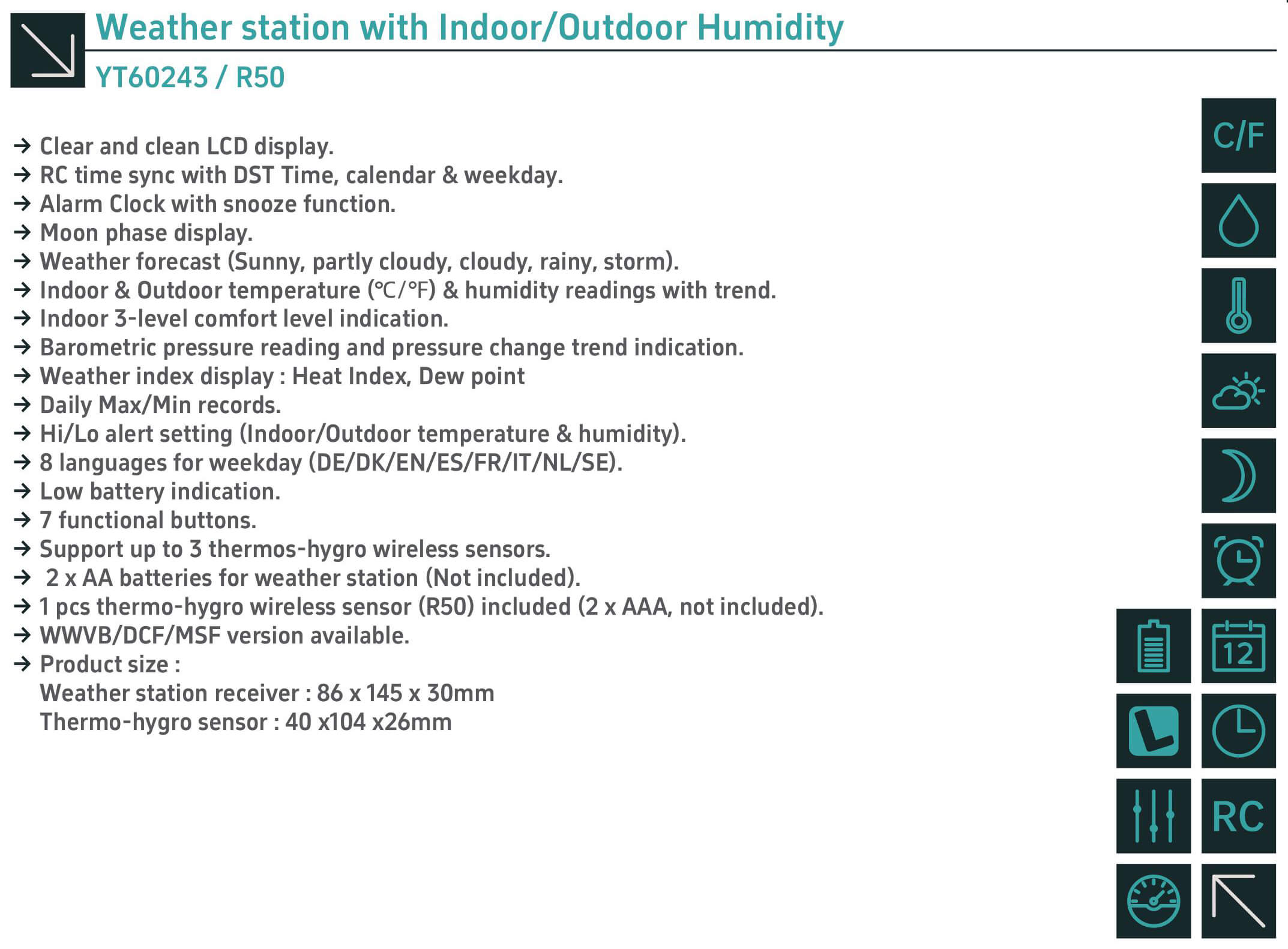 Weather station with Indoor/Outdoor Humidity

YT60243 / R50

→ Clear and clean LCD display.
→ RC time sync with DST Time, calendar & weekday.
→ Alarm Clock with snooze function.
→ Moon phase display.
→ Weather forecast (Sunny, partly cloudy, cloudy, rainy, storm).
→ Indoor & Outdoor temperature (℃/°F) & humidity readings with trend.
→ Indoor 3-level comfort level indication.
→ Barometric pressure reading and pressure change trend indication.
→ Weather index display : Heat Index, Dew point
→ Daily Max/Min records.
→ Hi/Lo alert setting (Indoor/Outdoor temperature & humidity).
→ 8 languages for weekday (DE/DK/EN/ES/FR/IT/NL/SE).
→ Low battery indication.
→ 7 functional buttons.
→ Support up to 3 thermos-hygro wireless sensors.
→ 2 x AA batteries for weather station (Not included).
→ 1 pcs thermo-hygro wireless sensor (R50) included (2 x AAA, not included).
→ WWVB/DCF/MSF version available.
→ Product size :
Weather station receiver : 86 x 145 x 30mm
Thermo-hygro sensor : 40 x104 x26mm

C/F

12

RC